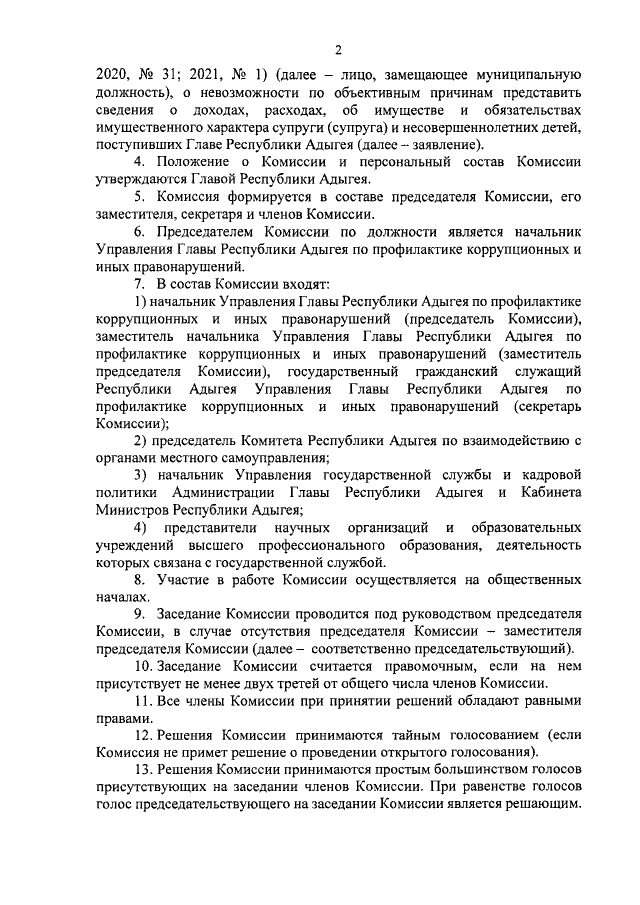 2

2020, № 31; 2021, № 1) (далее – лицо, замещающее муниципальную должность), о невозможности по объективным причинам представить сведения о доходах, расходах, об имуществе и обязательствах имущественного характера супруги (супруга) и несовершеннолетних детей, поступивших Главе Республики Адыгея (далее – заявление).

4. Положение о Комиссии и персональный состав Комиссии утверждаются Главой Республики Адыгея.

5. Комиссия формируется в составе председателя Комиссии, его заместителя, секретаря и членов Комиссии.

6. Председателем Комиссии по должности является начальник Управления Главы Республики Адыгея по профилактике коррупционных и иных правонарушений.

7. В состав Комиссии входят:

1) начальник Управления Главы Республики Адыгея по профилактике коррупционных и иных правонарушений (председатель Комиссии), заместитель начальника Управления Главы Республики Адыгея по профилактике коррупционных и иных правонарушений (заместитель председателя Комиссии), государственный гражданский служащий Республики Адыгея Управления Главы Республики Адыгея по профилактике коррупционных и иных правонарушений (секретарь Комиссии);

2) председатель Комитета Республики Адыгея по взаимодействию с органами местного самоуправления;

3) начальник Управления государственной службы и кадровой политики Администрации Главы Республики Адыгея и Кабинета Министров Республики Адыгея;

4) представители научных организаций и образовательных учреждений высшего профессионального образования, деятельность которых связана с государственной службой.

8. Участие в работе Комиссии осуществляется на общественных началах.

9. Заседание Комиссии проводится под руководством председателя Комиссии, в случае отсутствия председателя Комиссии – заместителя председателя Комиссии (далее – соответственно председательствующий).

10. Заседание Комиссии считается правомочным, если на нем присутствует не менее двух третей от общего числа членов Комиссии.

11. Все члены Комиссии при принятии решений обладают равными правами.

12. Решения Комиссии принимаются тайным голосованием (если Комиссия не примет решение о проведении открытого голосования).

13. Решения Комиссии принимаются простым большинством голосов присутствующих на заседании членов Комиссии. При равенстве голосов голос председательствующего на заседании Комиссии является решающим.